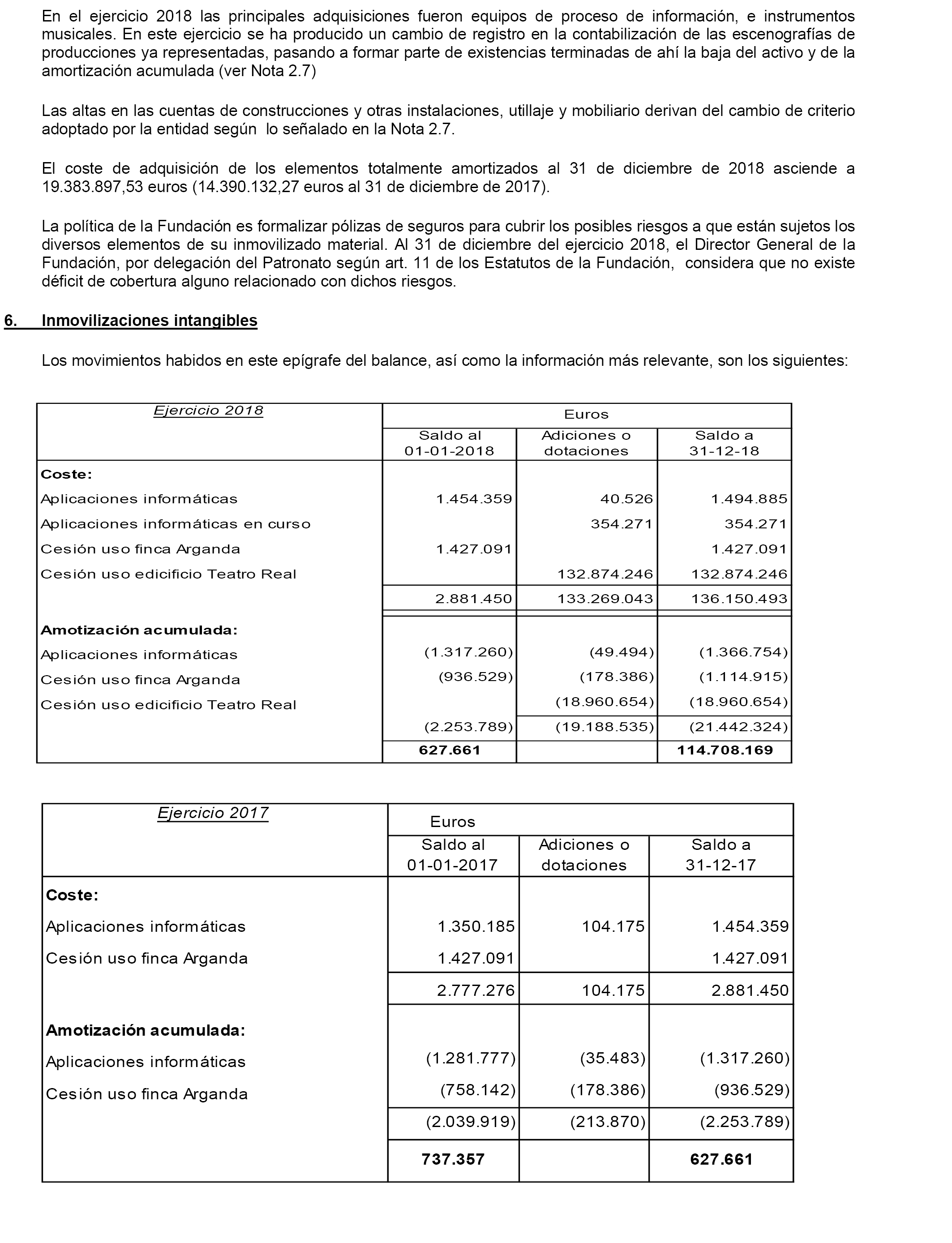 En el ejercicio 2018 las principales adquisiciones fueron equipos de proceso de información, e instrumentos musicales. En este ejercicio se ha producido un cambio de registro en la contabilización de las escenografías de producciones ya representadas, pasando a formar parte de existencias terminadas de ahí la baja del activo y de la amortización acumulada (ver Nota 2.7)

Las altas en las cuentas de construcciones y otras instalaciones, utillaje y mobiliario derivan del cambio de criterio adoptado por la entidad según lo señalado en la Nota 2.7.

El coste de adquisición de los elementos totalmente amortizados al 31 de diciembre de 2018 asciende a 19.383.897,53 euros (14.390.132,27 euros al 31 de diciembre de 2017).

La política de la Fundación es formalizar pólizas de seguros para cubrir los posibles riesgos a que están sujetos los diversos elementos de su inmovilizado material. Al 31 de diciembre del ejercicio 2018, el Director General de la Fundación, por delegación del Patronato según art. 11 de los Estatutos de la Fundación, considera que no existe déficit de cobertura alguno relacionado con dichos riesgos.

6. Inmovilizaciones intangibles

Los movimientos habidos en este epígrafe del balance, así como la información más relevante, son los siguientes:

| Ejercicio 2018 | Euros | | |
|---|---|---|---|
| | Saldo al 01-01-2018 | Adiciones o dotaciones | Saldo a 31-12-18 |
| Coste: | | | |
| Aplicaciones informáticas | 1.454.359 | 40.526 | 1.494.885 |
| Aplicaciones informáticas en curso | | 354.271 | 354.271 |
| Cesión uso finca Arganda | 1.427.091 | | 1.427.091 |
| Cesión uso edicificio Teatro Real | | 132.874.246 | 132.874.246 |
| | 2.881.450 | 133.269.043 | 136.150.493 |
| Amotización acumulada: | | | |
| Aplicaciones informáticas | (1.317.260) | (49.494) | (1.366.754) |
| Cesión uso finca Arganda | (936.529) | (178.386) | (1.114.915) |
| Cesión uso edicificio Teatro Real | | (18.960.654) | (18.960.654) |
| | (2.253.789) | (19.188.535) | (21.442.324) |
| | 627.661 | | 114.708.169 |

| Ejercicio 2017 | Euros | | |
|---|---|---|---|
| | Saldo al 01-01-2017 | Adiciones o dotaciones | Saldo a 31-12-17 |
| Coste: | | | |
| Aplicaciones informáticas | 1.350.185 | 104.175 | 1.454.359 |
| Cesión uso finca Arganda | 1.427.091 | | 1.427.091 |
| | 2.777.276 | 104.175 | 2.881.450 |
| Amotización acumulada: | | | |
| Aplicaciones informáticas | (1.281.777) | (35.483) | (1.317.260) |
| Cesión uso finca Arganda | (758.142) | (178.386) | (936.529) |
| | (2.039.919) | (213.870) | (2.253.789) |
| | 737.357 | | 627.661 |